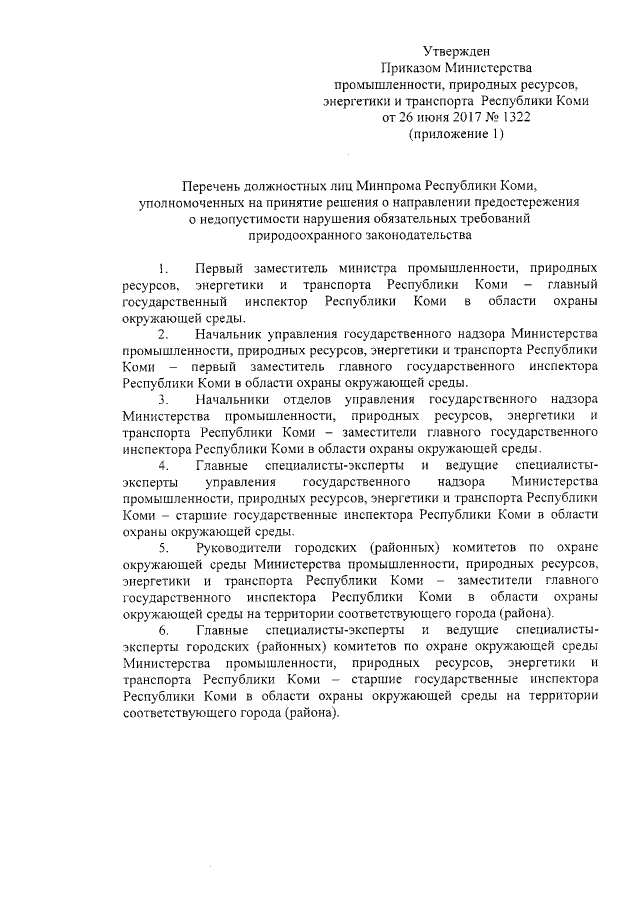 Утвержден
Приказом Министерства
промышленности, природных ресурсов,
энергетики и транспорта Республики Коми
от 26 июня 2017 № 1322
(приложение 1)

Перечень должностных лиц Минпрома Республики Коми, уполномоченных на принятие решения о направлении предостережения о недопустимости нарушения обязательных требований природоохранного законодательства

1. Первый заместитель министра промышленности, природных ресурсов, энергетики и транспорта Республики Коми – главный государственный инспектор Республики Коми в области охраны окружающей среды.

2. Начальник управления государственного надзора Министерства промышленности, природных ресурсов, энергетики и транспорта Республики Коми – первый заместитель главного государственного инспектора Республики Коми в области охраны окружающей среды.

3. Начальники отделов управления государственного надзора Министерства промышленности, природных ресурсов, энергетики и транспорта Республики Коми – заместители главного государственного инспектора Республики Коми в области охраны окружающей среды.

4. Главные специалисты-эксперты и ведущие специалисты-эксперты управления государственного надзора Министерства промышленности, природных ресурсов, энергетики и транспорта Республики Коми – старшие государственные инспектора Республики Коми в области охраны окружающей среды.

5. Руководители городских (районных) комитетов по охране окружающей среды Министерства промышленности, природных ресурсов, энергетики и транспорта Республики Коми – заместители главного государственного инспектора Республики Коми в области охраны окружающей среды на территории соответствующего города (района).

6. Главные специалисты-эксперты и ведущие специалисты-эксперты городских (районных) комитетов по охране окружающей среды Министерства промышленности, природных ресурсов, энергетики и транспорта Республики Коми – старшие государственные инспектора Республики Коми в области охраны окружающей среды на территории соответствующего города (района).